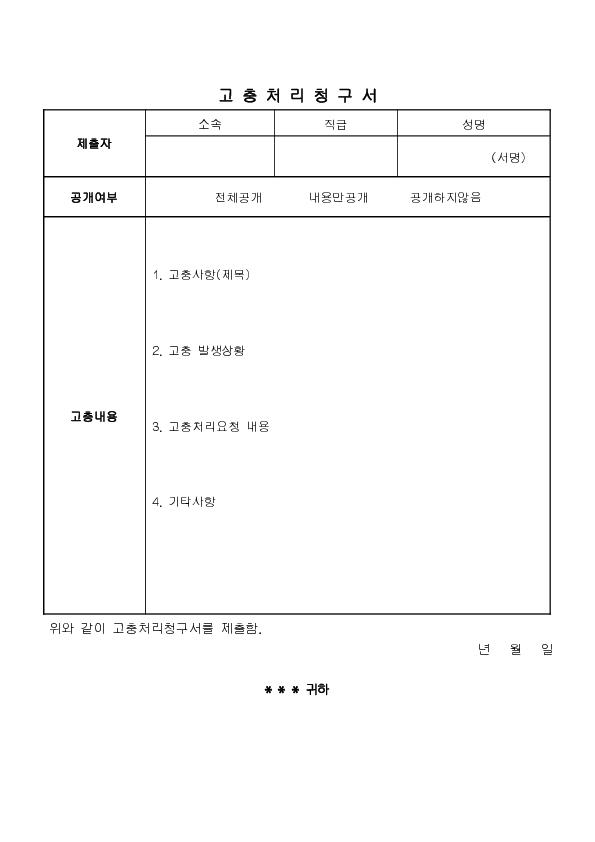 고 충 처 리 청 구 서

| 제출자 | 소속 | 직급 | 성명 |
|---|---|---|---|
| | | | (서명) |
| 공개여부 | 전체공개 내용만공개 공개하지않음 | | |
| 고충내용 | 1. 고충사항(제목)<br><br>2. 고충 발생상황<br><br>3. 고충처리요청 내용<br><br>4. 기타사항 | | |

위와 같이 고충처리청구서를 제출함.

년 월 일

* * * 귀하